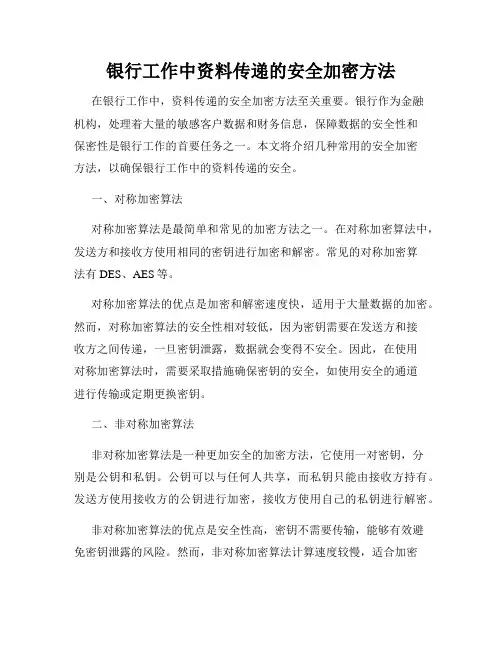 银行工作中资料传递的安全加密方法

在银行工作中，资料传递的安全加密方法至关重要。银行作为金融机构，处理着大量的敏感客户数据和财务信息，保障数据的安全性和保密性是银行工作的首要任务之一。本文将介绍几种常用的安全加密方法，以确保银行工作中的资料传递的安全。

一、对称加密算法

对称加密算法是最简单和常见的加密方法之一。在对称加密算法中，发送方和接收方使用相同的密钥进行加密和解密。常见的对称加密算法有 DES、AES 等。

对称加密算法的优点是加密和解密速度快，适用于大量数据的加密。然而，对称加密算法的安全性相对较低，因为密钥需要在发送方和接收方之间传递，一旦密钥泄露，数据就会变得不安全。因此，在使用对称加密算法时，需要采取措施确保密钥的安全，如使用安全的通道进行传输或定期更换密钥。

二、非对称加密算法

非对称加密算法是一种更加安全的加密方法，它使用一对密钥，分别是公钥和私钥。公钥可以与任何人共享，而私钥只能由接收方持有。发送方使用接收方的公钥进行加密，接收方使用自己的私钥进行解密。

非对称加密算法的优点是安全性高，密钥不需要传输，能够有效避免密钥泄露的风险。然而，非对称加密算法计算速度较慢，适合加密